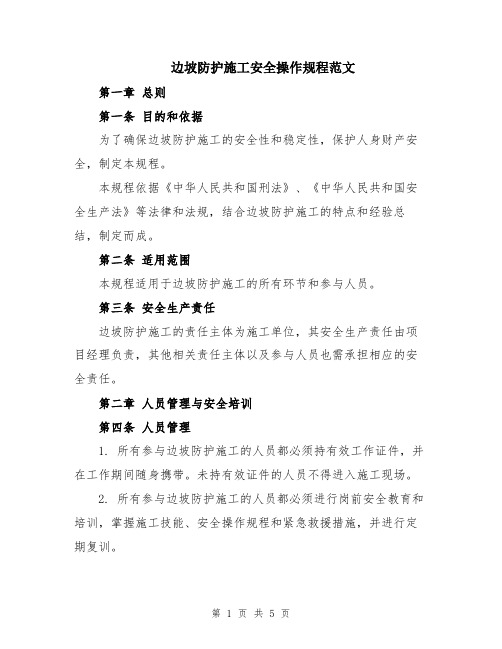 边坡防护施工安全操作规程范文

第一章 总则

第一条 目的和依据

为了确保边坡防护施工的安全性和稳定性，保护人身财产安全，制定本规程。

本规程依据《中华人民共和国刑法》、《中华人民共和国安全生产法》等法律和法规，结合边坡防护施工的特点和经验总结，制定而成。

第二条 适用范围

本规程适用于边坡防护施工的所有环节和参与人员。

第三条 安全生产责任

边坡防护施工的责任主体为施工单位，其安全生产责任由项目经理负责，其他相关责任主体以及参与人员也需承担相应的安全责任。

第二章 人员管理与安全培训

第四条 人员管理

1. 所有参与边坡防护施工的人员都必须持有效工作证件，并在工作期间随身携带。未持有效证件的人员不得进入施工现场。

2. 所有参与边坡防护施工的人员都必须进行岗前安全教育和培训，掌握施工技能、安全操作规程和紧急救援措施，并进行定期复训。

第 1 页 共 5 页